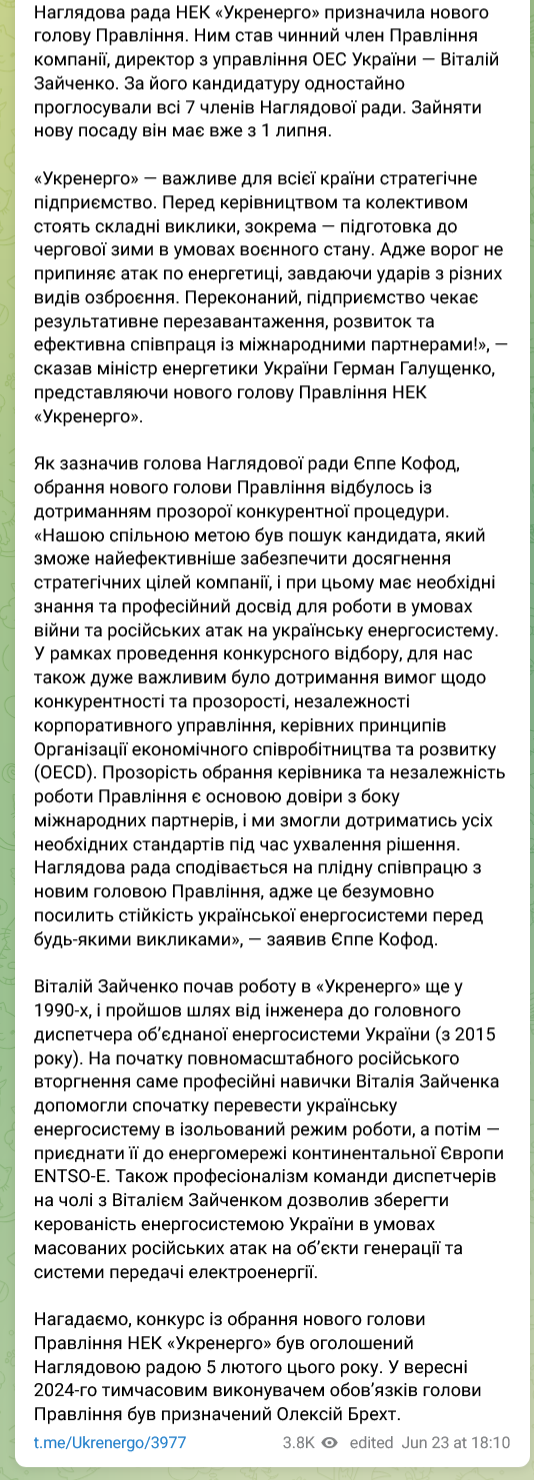 Наглядова рада НЕК «Укренерго» призначила нового голову Правління. Ним став чинний член Правління компанії, директор з управління ОЕС України — Віталій Зайченко. За його кандидатуру одностайно проголосували всі 7 членів Наглядової ради. Зайняти нову посаду він має вже з 1 липня.

«Укренерго» — важливе для всієї країни стратегічне підприємство. Перед керівництвом та колективом стоять складні виклики, зокрема — підготовка до чергової зими в умовах воєнного стану. Адже ворог не припиняє атак по енергетиці, завдаючи ударів з різних видів озброєння. Переконаний, підприємство чекає результативне перезавантаження, розвиток та ефективна співпраця із міжнародними партнерами!», — сказав міністр енергетики України Герман Галущенко, представляючи нового голову Правління НЕК «Укренерго».

Як зазначив голова Наглядової ради Єппе Кофод, обрання нового голови Правління відбулось із дотриманням прозорої конкурентної процедури. «Нашою спільною метою був пошук кандидата, який зможе найефективніше забезпечити досягнення стратегічних цілей компанії, і при цьому має необхідні знання та професійний досвід для роботи в умовах війни та російських атак на українську енергосистему. У рамках проведення конкурсного відбору, для нас також дуже важливим було дотримання вимог щодо конкурентності та прозорості, незалежності корпоративного управління, керівних принципів Організації економічного співробітництва та розвитку (OECD). Прозорість обрання керівника та незалежність роботи Правління є основою довіри з боку міжнародних партнерів, і ми змогли дотриматись усіх необхідних стандартів під час ухвалення рішення. Наглядова рада сподівається на плідну співпрацю з новим головою Правління, адже це безумовно посилить стійкість української енергосистеми перед будь-якими викликами», — заявив Єппе Кофод.

Віталій Зайченко почав роботу в «Укренерго» ще у 1990-х, і пройшов шлях від інженера до головного диспетчера об'єднаної енергосистеми України (з 2015 року). На початку повномасштабного російського вторгнення саме професійні навички Віталія Зайченка допомогли спочатку перевести українську енергосистему в ізольований режим роботи, а потім — приєднати її до енергомережі континентальної Європи ENTSO-E. Також професіоналізм команди диспетчерів на чолі з Віталієм Зайченком дозволив зберегти керованість енергосистемою України в умовах масованих російських атак на об'єкти генерації та системи передачі електроенергії.

Нагадаємо, конкурс із обрання нового голови Правління НЕК «Укренерго» був оголошений Наглядовою радою 5 лютого цього року. У вересні 2024-го тимчасовим виконувачем обов'язків голови Правління був призначений Олексій Брехт.

t.me/Ukrenergo/3977 3.8K edited Jun 23 at 18:10